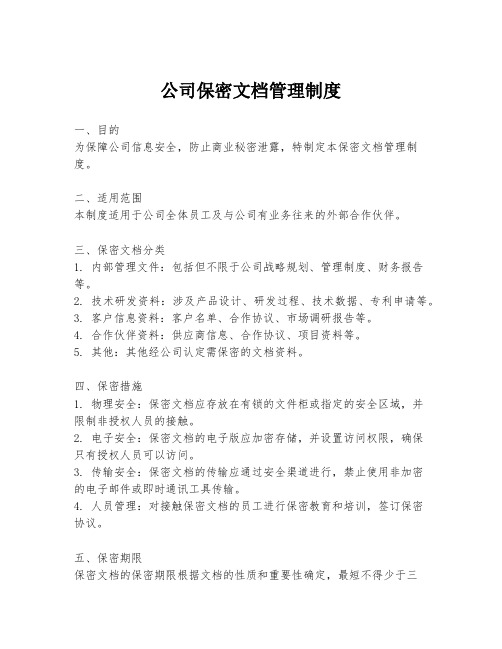 公司保密文档管理制度

一、目的
为保障公司信息安全，防止商业秘密泄露，特制定本保密文档管理制度。

二、适用范围
本制度适用于公司全体员工及与公司有业务往来的外部合作伙伴。

三、保密文档分类
1. 内部管理文件：包括但不限于公司战略规划、管理制度、财务报告等。
2. 技术研发资料：涉及产品设计、研发过程、技术数据、专利申请等。
3. 客户信息资料：客户名单、合作协议、市场调研报告等。
4. 合作伙伴资料：供应商信息、合作协议、项目资料等。
5. 其他：其他经公司认定需保密的文档资料。

四、保密措施
1. 物理安全：保密文档应存放在有锁的文件柜或指定的安全区域，并限制非授权人员的接触。
2. 电子安全：保密文档的电子版应加密存储，并设置访问权限，确保只有授权人员可以访问。
3. 传输安全：保密文档的传输应通过安全渠道进行，禁止使用非加密的电子邮件或即时通讯工具传输。
4. 人员管理：对接触保密文档的员工进行保密教育和培训，签订保密协议。

五、保密期限
保密文档的保密期限根据文档的性质和重要性确定，最短不得少于三